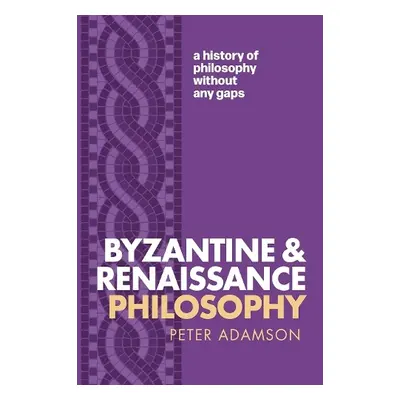 a history of philosophy without any gaps

BYZANTINE & RENAISSANCE PHILOSOPHY

PETER ADAMSON